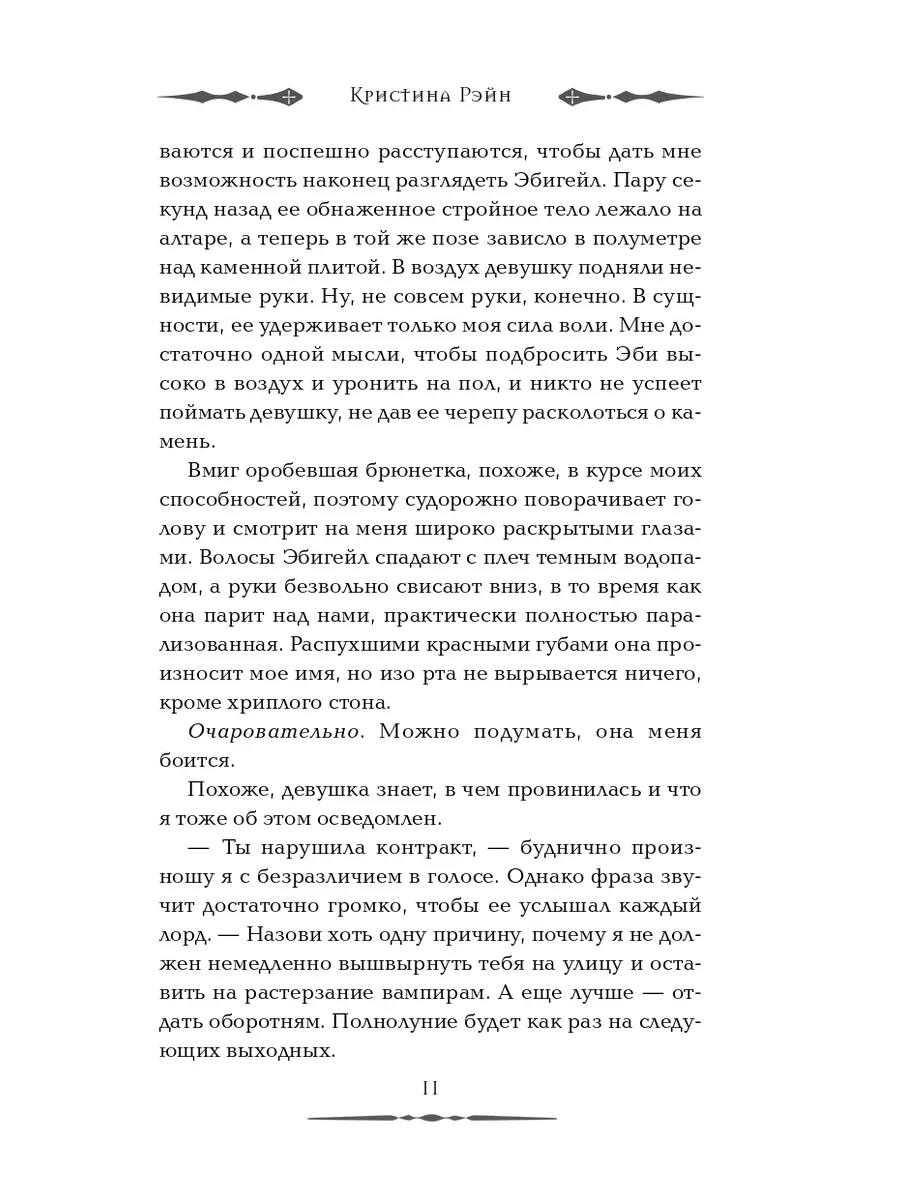 Кристина Рэйн

ваются и поспешно расступаются, чтобы дать мне возможность наконец разглядеть Эбигейл. Пару секунд назад ее обнаженное стройное тело лежало на алтаре, а теперь в той же позе зависло в полуметре над каменной плитой. В воздух девушку подняли невидимые руки. Ну, не совсем руки, конечно. В сущности, ее удерживает только моя сила воли. Мне достаточно одной мысли, чтобы подбросить Эби высоко в воздух и уронить на пол, и никто не успеет поймать девушку, не дав ее черепу расколоться о камень.

Вмиг оробевшая брюнетка, похоже, в курсе моих способностей, поэтому судорожно поворачивает голову и смотрит на меня широко раскрытыми глазами. Волосы Эбигейл спадают с плеч темным водопадом, а руки безвольно свисают вниз, в то время как она парит над нами, практически полностью парализованная. Распухшими красными губами она произносит мое имя, но изо рта не вырывается ничего, кроме хриплого стона.

Очаровательно. Можно подумать, она меня боится.

Похоже, девушка знает, в чем провинилась и что я тоже об этом осведомлен.

— Ты нарушила контракт, — буднично произношу я с безразличием в голосе. Однако фраза звучит достаточно громко, чтобы ее услышал каждый лорд. — Назови хоть одну причину, почему я не должен немедленно вышвырнуть тебя на улицу и оставить на растерзание вампирам. А еще лучше — отдать оборотням. Полнолуние будет как раз на следующих выходных.

11